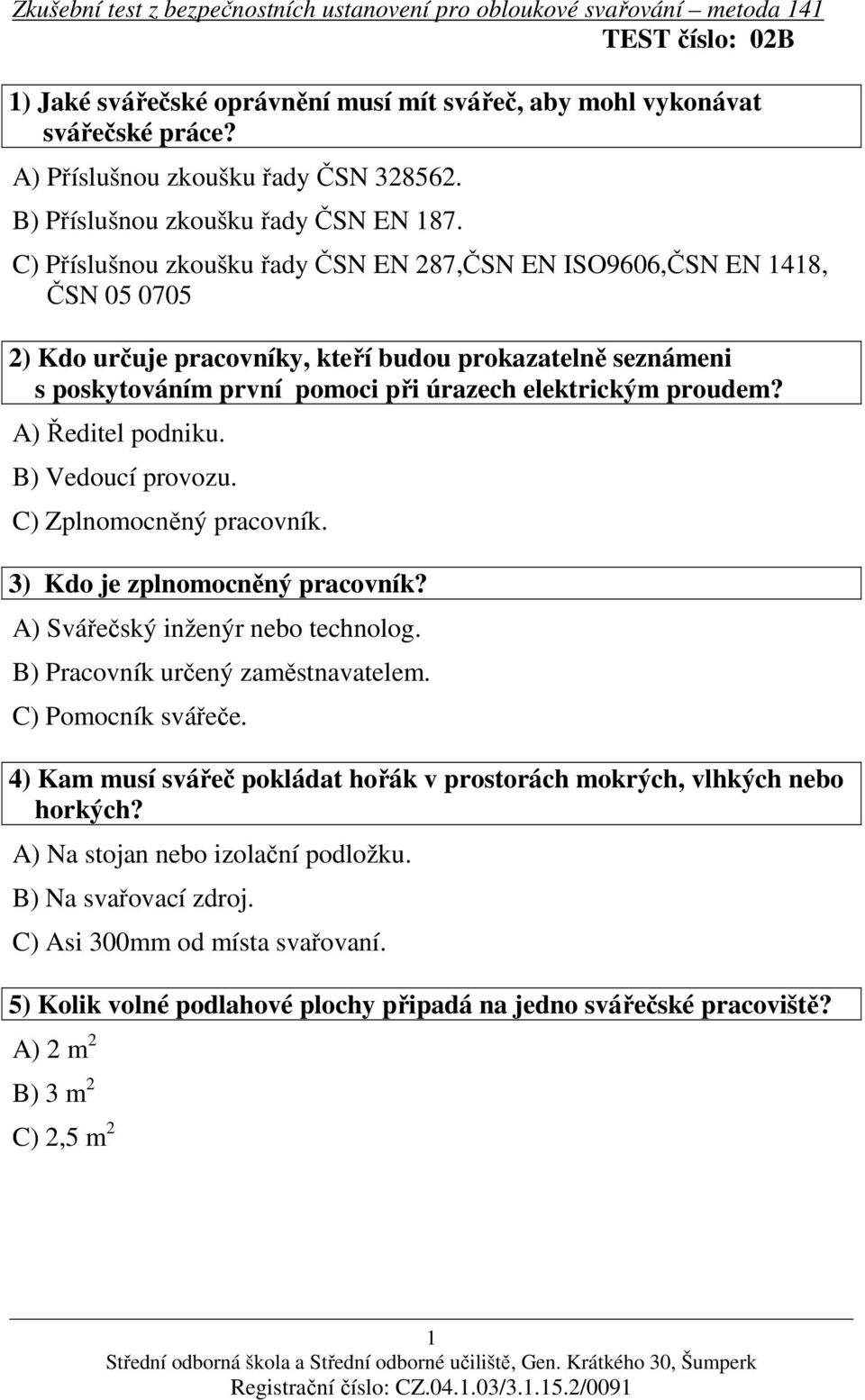 Zkušební test z bezpečnostních ustanovení pro obloukové svařování – metoda 141

TEST číslo: 02B

1) Jaké svářečské oprávnění musí mít svářeč, aby mohl vykonávat svářečské práce?

A) Příslušnou zkoušku řady ČSN 328562.

B) Příslušnou zkoušku řady ČSN EN 187.

C) Příslušnou zkoušku řady ČSN EN 287,ČSN EN ISO9606,ČSN EN 1418, ČSN 05 0705

2) Kdo určuje pracovníky, kteří budou prokazatelně seznámeni s poskytováním první pomoci při úrazech elektrickým proudem?

A) Ředitel podniku.

B) Vedoucí provozu.

C) Zplnomocněný pracovník.

3) Kdo je zplnomocněný pracovník?

A) Svářečský inženýr nebo technolog.

B) Pracovník určený zaměstnavatelem.

C) Pomocník svářeče.

4) Kam musí svářeč pokládat hořák v prostorách mokrých, vlhkých nebo horkých?

A) Na stojan nebo izolační podložku.

B) Na svařovací zdroj.

C) Asi 300mm od místa svařovaní.

5) Kolik volné podlahové plochy připadá na jedno svářečské pracoviště?

A) 2 $m^2$

B) 3 $m^2$

C) 2,5 $m^2$

1

Střední odborná škola a Střední odborné učiliště, Gen. Krátkého 30, Šumperk

Registrační číslo: CZ.04.1.03/3.1.15.2/0091